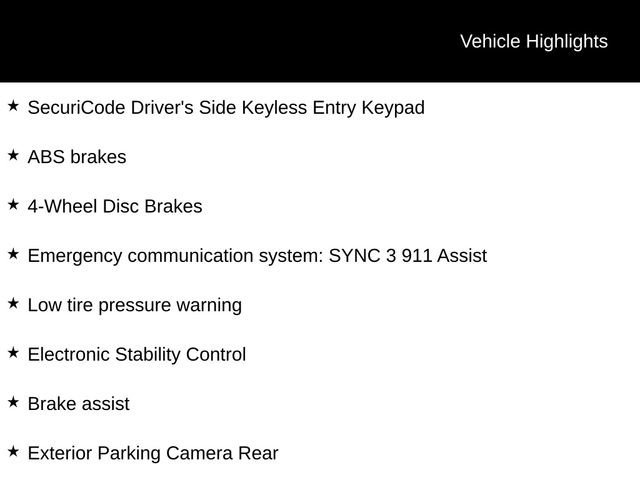 Vehicle Highlights

★ SecuriCode Driver's Side Keyless Entry Keypad

★ ABS brakes

★ 4-Wheel Disc Brakes

★ Emergency communication system: SYNC 3 911 Assist

★ Low tire pressure warning

★ Electronic Stability Control

★ Brake assist

★ Exterior Parking Camera Rear